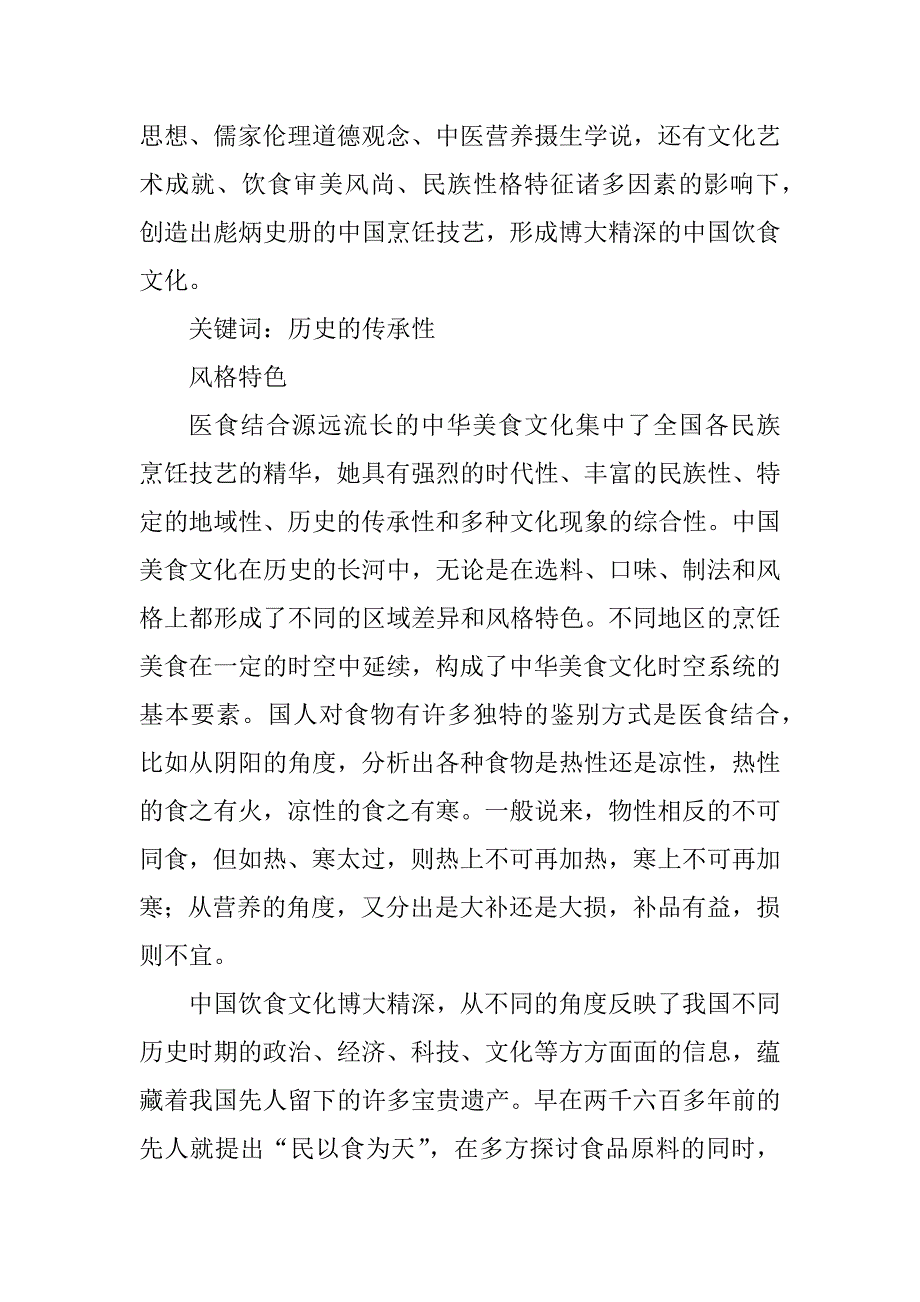 思想、儒家伦理道德观念、中医营养摄生学说，还有文化艺术成就、饮食审美风尚、民族性格特征诸多因素的影响下，创造出彪炳史册的中国烹饪技艺，形成博大精深的中国饮食文化。

关键词：历史的传承性

风格特色

医食结合源远流长的中华美食文化集中了全国各民族烹饪技艺的精华，她具有强烈的时代性、丰富的民族性、特定的地域性、历史的传承性和多种文化现象的综合性。中国美食文化在历史的长河中，无论是在选料、口味、制法和风格上都形成了不同的区域差异和风格特色。不同地区的烹饪美食在一定的时空中延续，构成了中华美食文化时空系统的基本要素。国人对食物有许多独特的鉴别方式是医食结合，比如从阴阳的角度，分析出各种食物是热性还是凉性，热性的食之有火，凉性的食之有寒。一般说来，物性相反的不可同食，但如热、寒太过，则热上不可再加热，寒上不可再加寒；从营养的角度，又分出是大补还是大损，补品有益，损则不宜。

中国饮食文化博大精深，从不同的角度反映了我国不同历史时期的政治、经济、科技、文化等方方面面的信息，蕴藏着我国先人留下的许多宝贵遗产。早在两千六百多年前的先人就提出“民以食为天”，在多方探讨食品原料的同时，